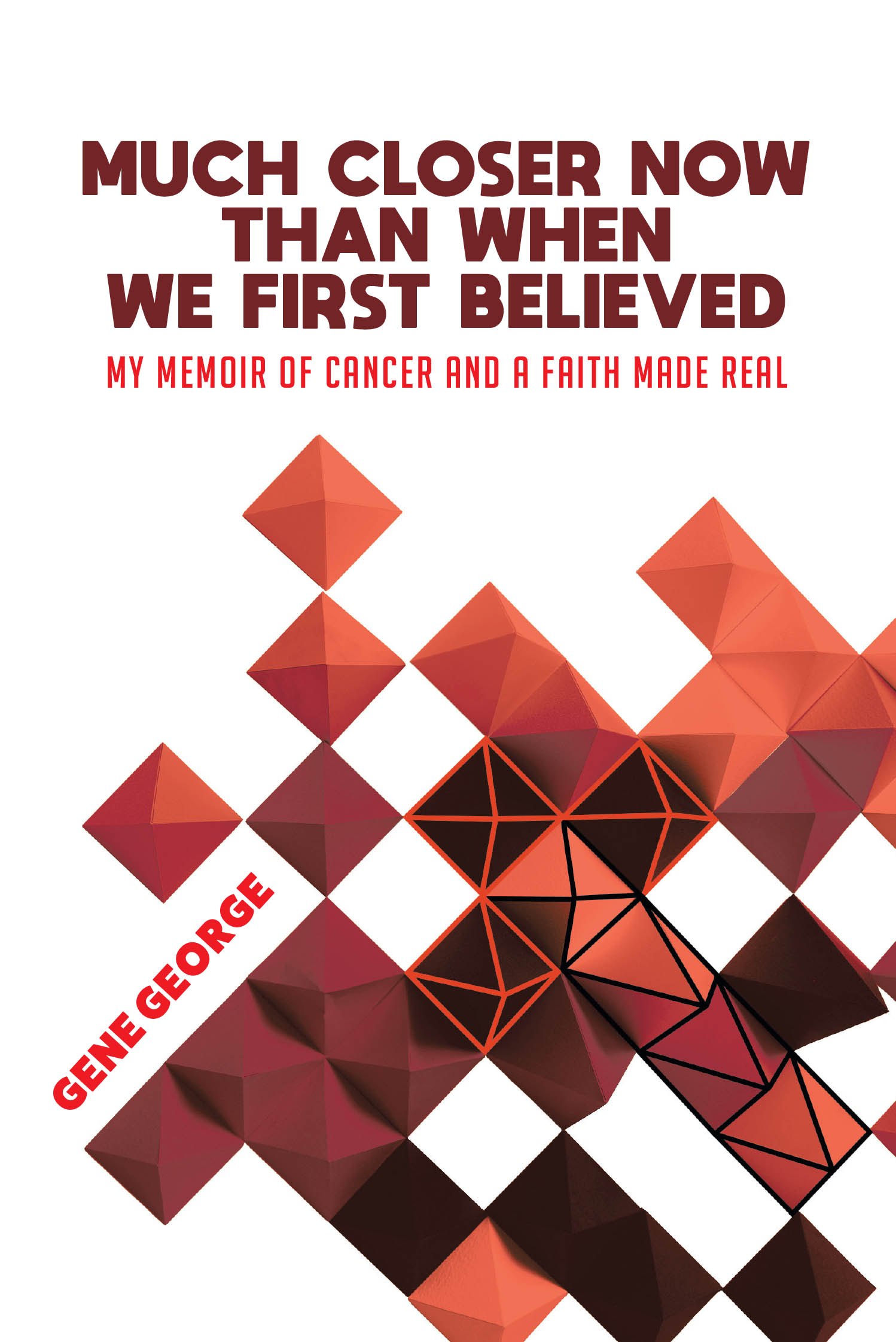 MUCH CLOSER NOW THAN WHEN WE FIRST BELIEVED

MY MEMOIR OF CANCER AND A FAITH MADE REAL

GENE GEORGE